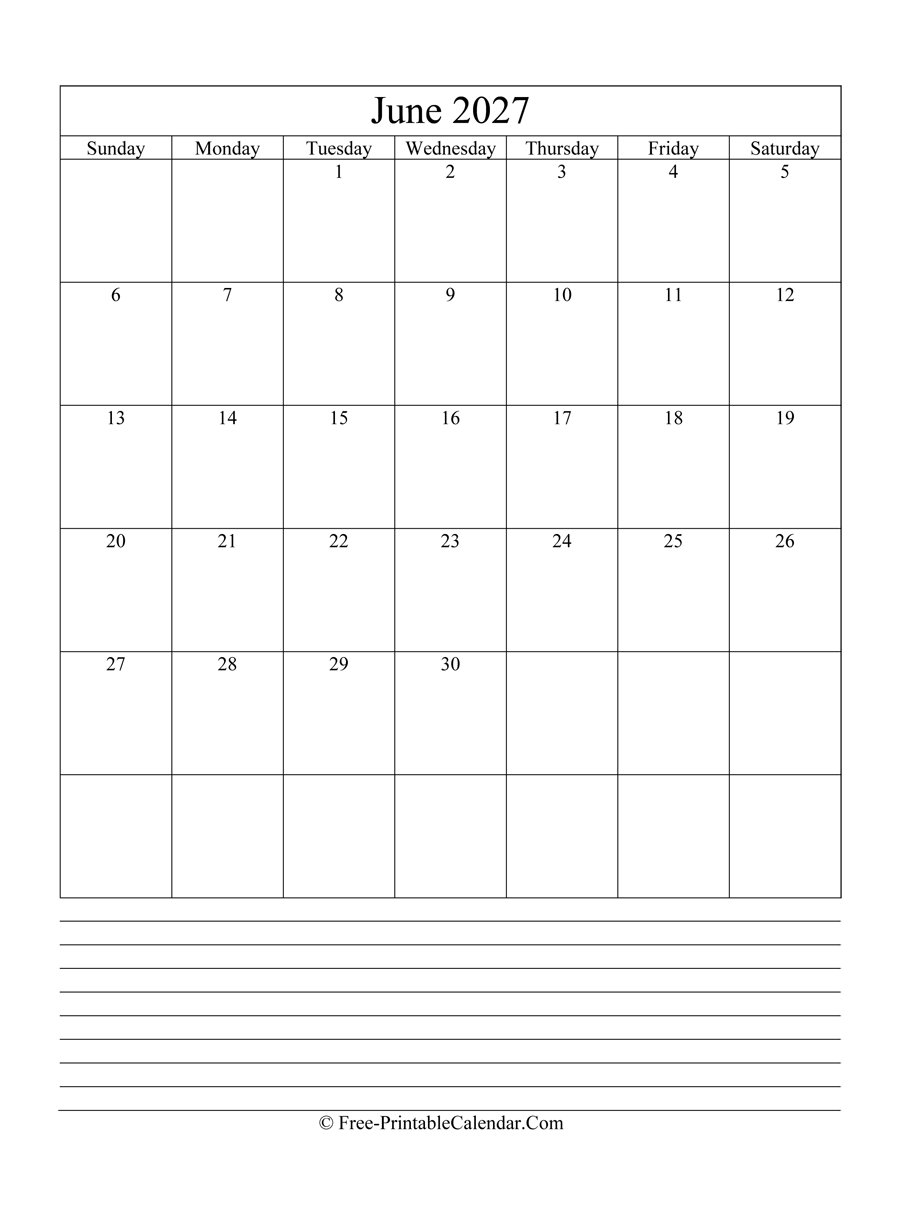 June 2027

| Sunday | Monday | Tuesday | Wednesday | Thursday | Friday | Saturday |
|---|---|---|---|---|---|---|
| | | 1 | 2 | 3 | 4 | 5 |
| 6 | 7 | 8 | 9 | 10 | 11 | 12 |
| 13 | 14 | 15 | 16 | 17 | 18 | 19 |
| 20 | 21 | 22 | 23 | 24 | 25 | 26 |
| 27 | 28 | 29 | 30 | | | |
| | | | | | | |

© Free-PrintableCalendar.Com